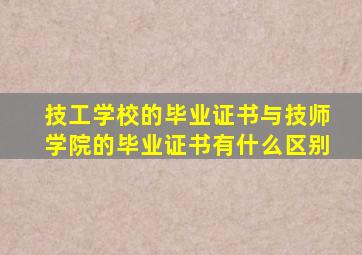 技工学校的毕业证书与技师学院的毕业证书有什么区别